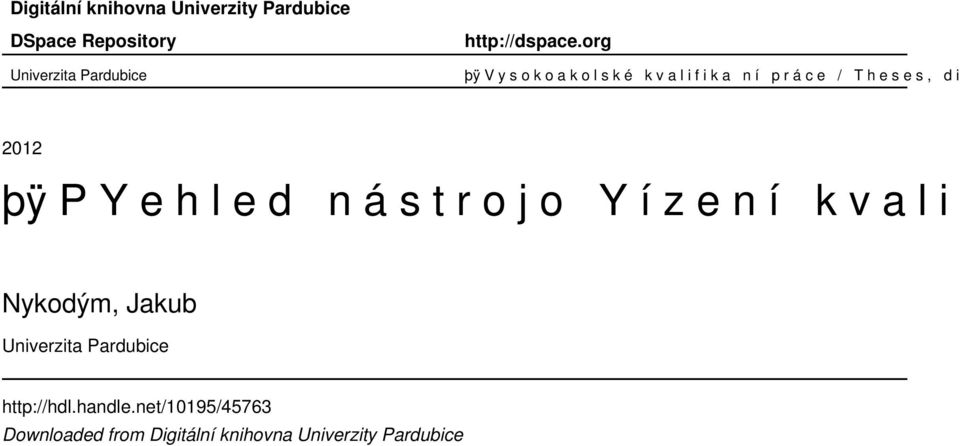 Digitální knihovna Univerzity Pardubice

DSpace Repository

http://dspace.org

Univerzita Pardubice

þÿ V y s o k o a k o l s k é k v a l i f i k a n í p r á c e / T h e s e s , d i

2012

þÿ P Y e h l e d n á s t r o j o Y í z e n í k v a l i

Nykodým, Jakub

Univerzita Pardubice

http://hdl.handle.net/10195/45763

Downloaded from Digitální knihovna Univerzity Pardubice